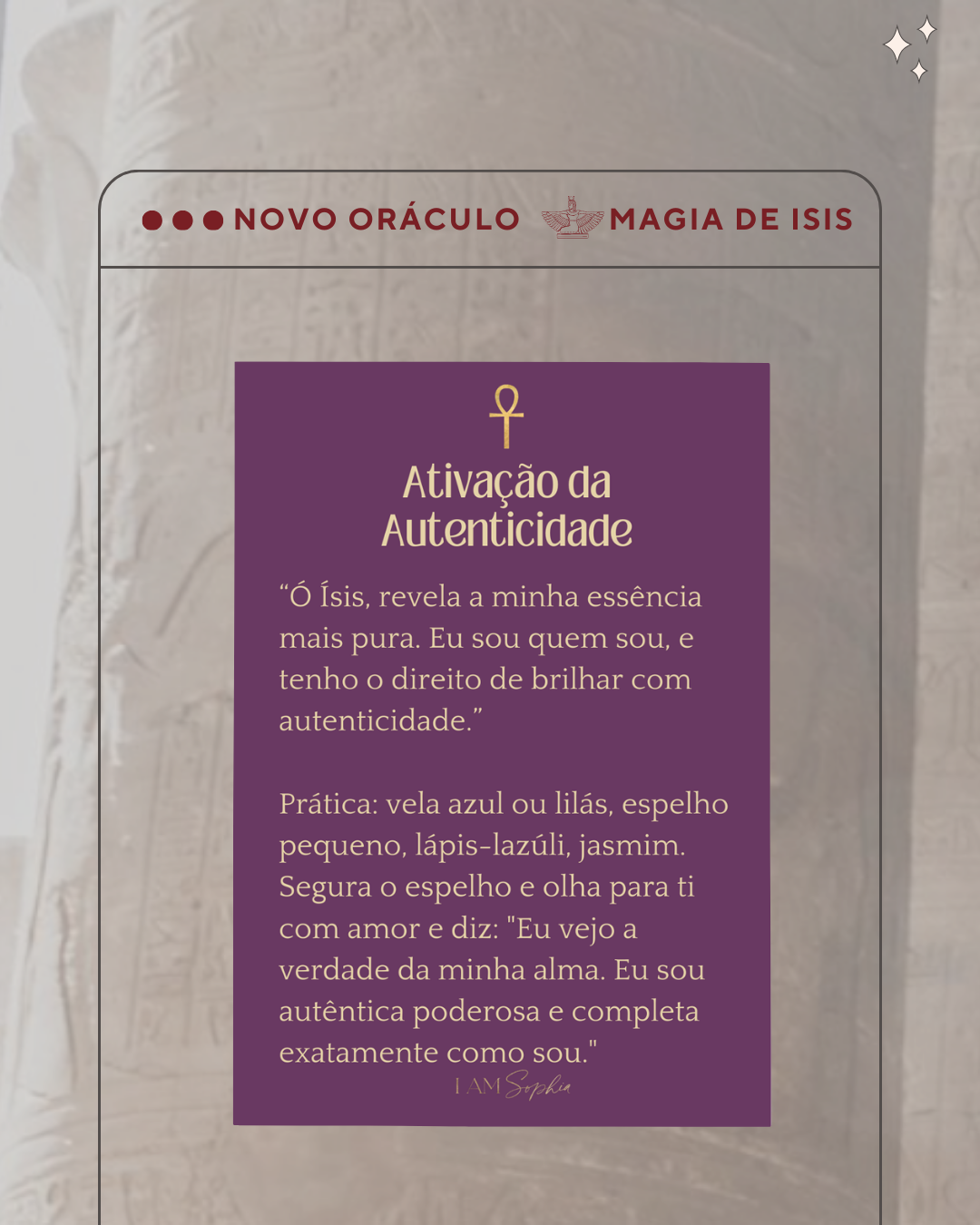 NOVO ORÁCULO MAGIA DE ISIS

Ativação da Autenticidade

"Ó Ísis, revela a minha essência mais pura. Eu sou quem sou, e tenho o direito de brilhar com autenticidade."

Prática: vela azul ou lilás, espelho pequeno, lápis-lazúli, jasmim. Segura o espelho e olha para ti com amor e diz: "Eu vejo a verdade da minha alma. Eu sou autêntica poderosa e completa exatamente como sou."

I AM Sophia